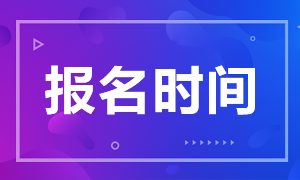 报名时间